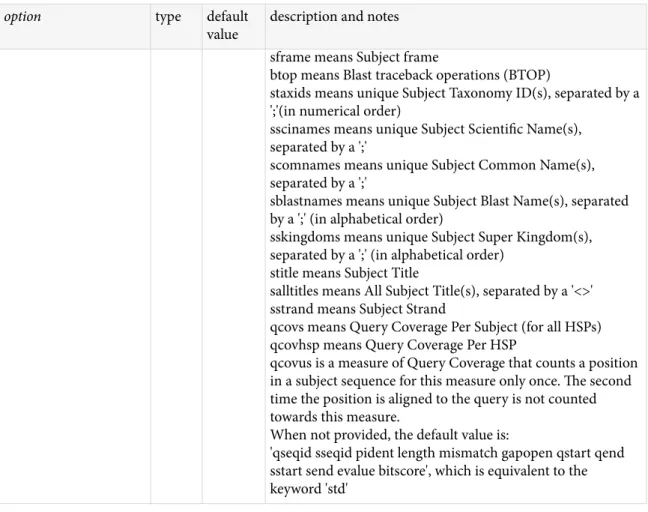 | option | type | default value | description and notes |
|---|---|---|---|
|  |  |  | sframe means Subject frame btop means Blast traceback operations (BTOP) staxids means unique Subject Taxonomy ID(s), separated by a ';'(in numerical order) sscinames means unique Subject Scientific Name(s), separated by a ';' scomnames means unique Subject Common Name(s), separated by a ';' sblastnames means unique Subject Blast Name(s), separated by a ';' (in alphabetical order) sskingdoms means unique Subject Super Kingdom(s), separated by a ';' (in alphabetical order) stitle means Subject Title salltitles means All Subject Title(s), separated by a '<>' sstrand means Subject Strand qcovs means Query Coverage Per Subject (for all HSPs) qcovhsp means Query Coverage Per HSP qcovus is a measure of Query Coverage that counts a position in a subject sequence for this measure only once. The second time the position is aligned to the query is not counted towards this measure. When not provided, the default value is: 'qseqid sseqid pident length mismatch gapopen qstart qend sstart send evalue bitscore', which is equivalent to the keyword 'std' |